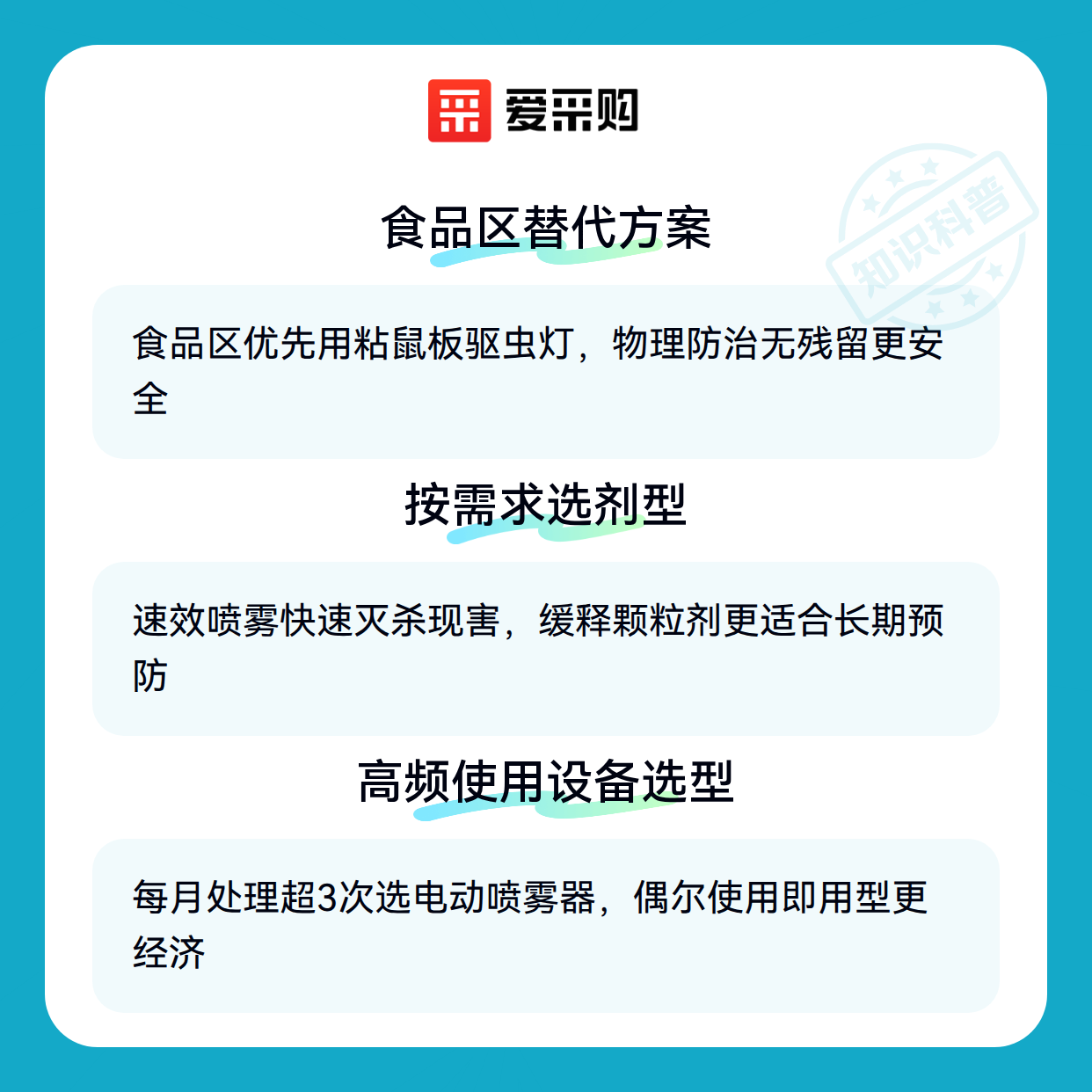 爱采购

食品区替代方案

食品区优先用粘鼠板驱虫灯，物理防治无残留更安全

按需求选剂型

速效喷雾快速灭杀现害，缓释颗粒剂更适合长期预防

高频使用设备选型

每月处理超3次选电动喷雾器，偶尔使用即用型更经济

知识科普